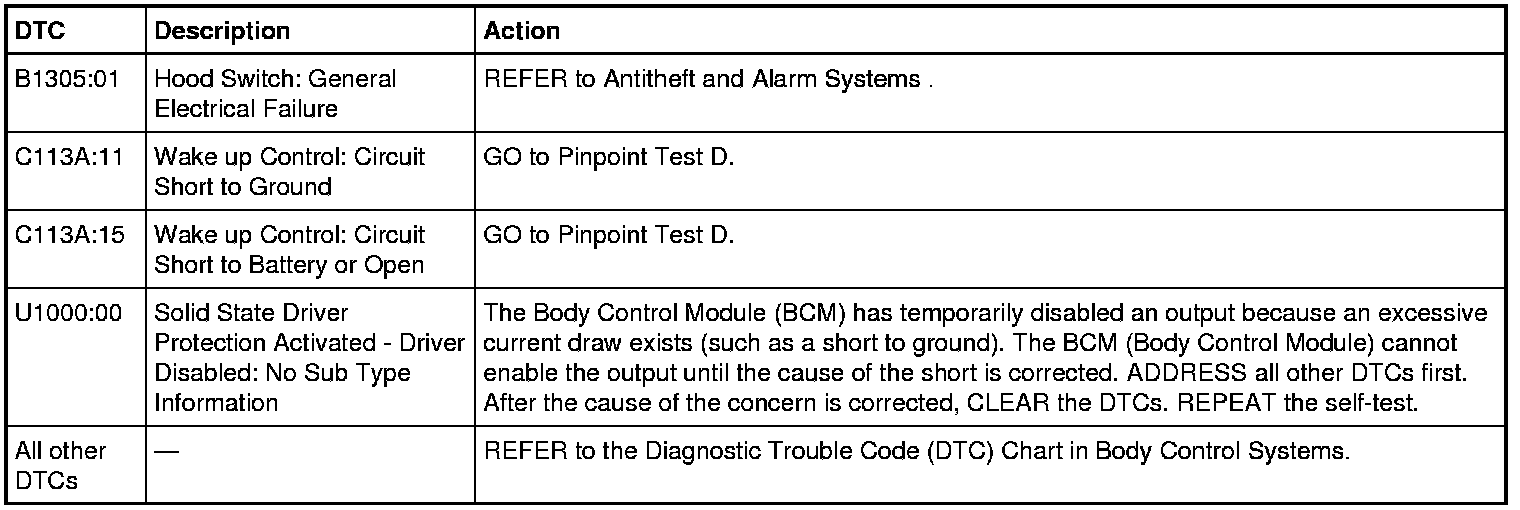 | DTC | Description | Action |
|---|---|---|
| B1305:01 | Hood Switch: General Electrical Failure | REFER to Antitheft and Alarm Systems . |
| C113A:11 | Wake up Control: Circuit Short to Ground | GO to Pinpoint Test D. |
| C113A:15 | Wake up Control: Circuit Short to Battery or Open | GO to Pinpoint Test D. |
| U1000:00 | Solid State Driver Protection Activated - Driver Disabled: No Sub Type Information | The Body Control Module (BCM) has temporarily disabled an output because an excessive current draw exists (such as a short to ground). The BCM (Body Control Module) cannot enable the output until the cause of the short is corrected. ADDRESS all other DTCs first. After the cause of the concern is corrected, CLEAR the DTCs. REPEAT the self-test. |
| All other DTCs | — | REFER to the Diagnostic Trouble Code (DTC) Chart in Body Control Systems. |